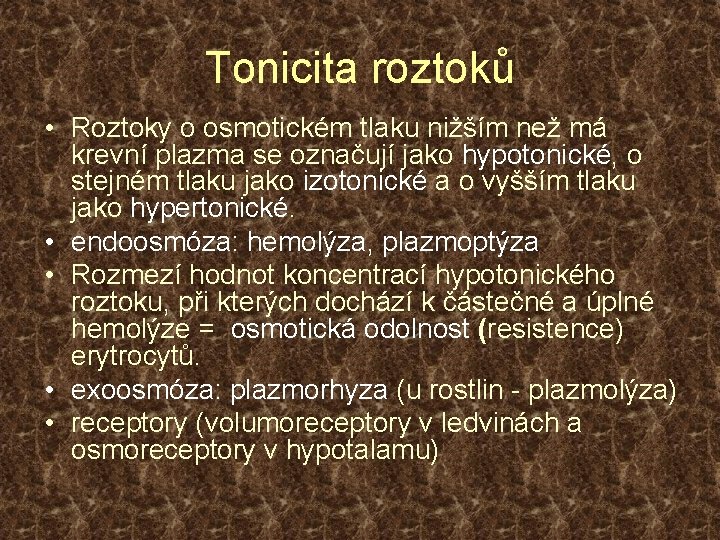 Tonicita roztoků

• Roztoky o osmotickém tlaku nižším než má krevní plazma se označují jako hypotonické, o stejném tlaku jako izotonické a o vyšším tlaku jako hypertonické.
• endoosmóza: hemolýza, plazmoptýza
• Rozmezí hodnot koncentrací hypotonického roztoku, při kterých dochází k částečné a úplné hemolýze = osmotická odolnost (resistence) erytrocytů.
• exoosmóza: plazmorhyza (u rostlin - plazmolýza)
• receptory (volumoreceptory v ledvinách a osmoreceptory v hypotalamu)